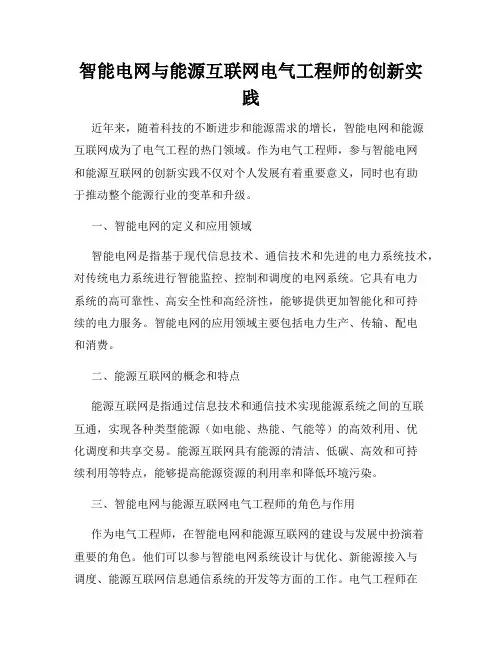 智能电网与能源互联网电气工程师的创新实践

近年来，随着科技的不断进步和能源需求的增长，智能电网和能源互联网成为了电气工程的热门领域。作为电气工程师，参与智能电网和能源互联网的创新实践不仅对个人发展有着重要意义，同时也有助于推动整个能源行业的变革和升级。

一、智能电网的定义和应用领域

智能电网是指基于现代信息技术、通信技术和先进的电力系统技术，对传统电力系统进行智能监控、控制和调度的电网系统。它具有电力系统的高可靠性、高安全性和高经济性，能够提供更加智能化和可持续的电力服务。智能电网的应用领域主要包括电力生产、传输、配电和消费。

二、能源互联网的概念和特点

能源互联网是指通过信息技术和通信技术实现能源系统之间的互联互通，实现各种类型能源（如电能、热能、气能等）的高效利用、优化调度和共享交易。能源互联网具有能源的清洁、低碳、高效和可持续利用等特点，能够提高能源资源的利用率和降低环境污染。

三、智能电网与能源互联网电气工程师的角色与作用

作为电气工程师，在智能电网和能源互联网的建设与发展中扮演着重要的角色。他们可以参与智能电网系统设计与优化、新能源接入与调度、能源互联网信息通信系统的开发等方面的工作。电气工程师在